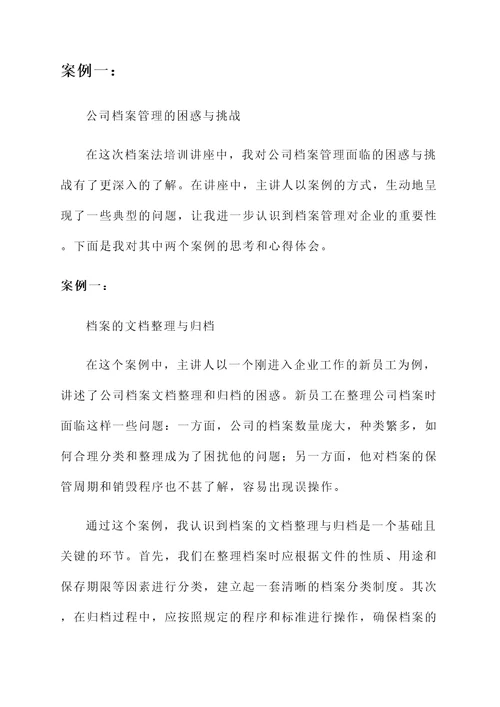 案例一：

公司档案管理的困惑与挑战

在这次档案法培训讲座中，我对公司档案管理面临的困惑与挑战有了更深入的了解。在讲座中，主讲人以案例的方式，生动地呈现了一些典型的问题，让我进一步认识到档案管理对企业的重要性。下面是我对其中两个案例的思考和心得体会。

案例一：

档案的文档整理与归档

在这个案例中，主讲人以一个刚进入企业工作的新员工为例，讲述了公司档案文档整理和归档的困惑。新员工在整理公司档案时面临这样一些问题：一方面，公司的档案数量庞大，种类繁多，如何合理分类和整理成为了困扰他的问题；另一方面，他对档案的保管周期和销毁程序也不甚了解，容易出现误操作。

通过这个案例，我认识到档案的文档整理与归档是一个基础且关键的环节。首先，我们在整理档案时应根据文件的性质、用途和保存期限等因素进行分类，建立起一套清晰的档案分类制度。其次，在归档过程中，应按照规定的程序和标准进行操作，确保档案的